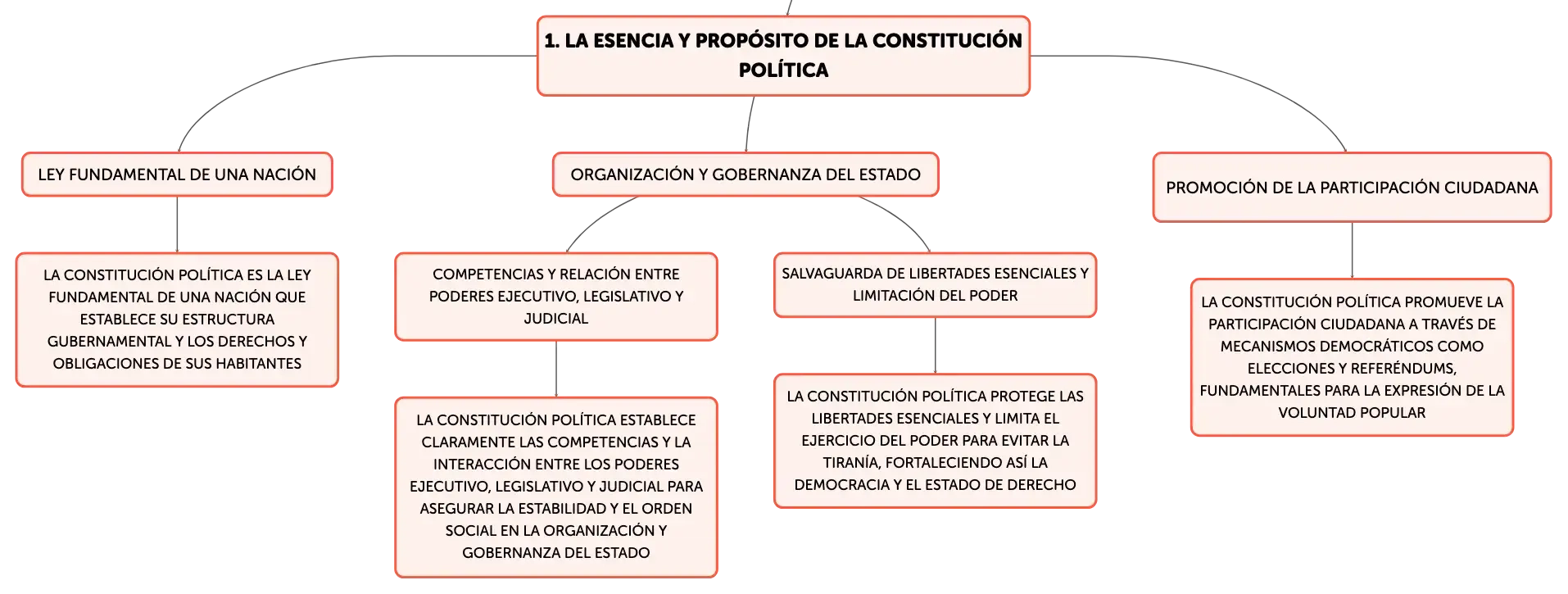 1. LA ESENCIA Y PROPÓSITO DE LA CONSTITUCIÓN POLÍTICA

LEY FUNDAMENTAL DE UNA NACIÓN

LA CONSTITUCIÓN POLÍTICA ES LA LEY FUNDAMENTAL DE UNA NACIÓN QUE ESTABLECE SU ESTRUCTURA GUBERNAMENTAL Y LOS DERECHOS Y OBLIGACIONES DE SUS HABITANTES

ORGANIZACIÓN Y GOBERNANZA DEL ESTADO

COMPETENCIAS Y RELACIÓN ENTRE PODERES EJECUTIVO, LEGISLATIVO Y JUDICIAL

LA CONSTITUCIÓN POLÍTICA ESTABLECE CLARAMENTE LAS COMPETENCIAS Y LA INTERACCIÓN ENTRE LOS PODERES EJECUTIVO, LEGISLATIVO Y JUDICIAL PARA ASEGURAR LA ESTABILIDAD Y EL ORDEN SOCIAL EN LA ORGANIZACIÓN Y GOBERNANZA DEL ESTADO

SALVAGUARDA DE LIBERTADES ESENCIALES Y LIMITACIÓN DEL PODER

LA CONSTITUCIÓN POLÍTICA PROTEGE LAS LIBERTADES ESENCIALES Y LIMITA EL EJERCICIO DEL PODER PARA EVITAR LA TIRANÍA, FORTALECIENDO ASÍ LA DEMOCRACIA Y EL ESTADO DE DERECHO

PROMOCIÓN DE LA PARTICIPACIÓN CIUDADANA

LA CONSTITUCIÓN POLÍTICA PROMUEVE LA PARTICIPACIÓN CIUDADANA A TRAVÉS DE MECANISMOS DEMOCRÁTICOS COMO ELECCIONES Y REFERÉNDUMS, FUNDAMENTALES PARA LA EXPRESIÓN DE LA VOLUNTAD POPULAR